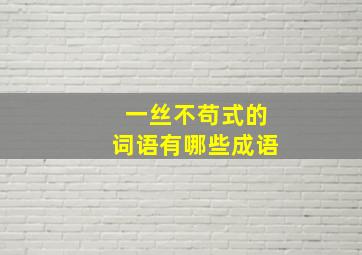 一丝不苟式的
词语有哪些成语